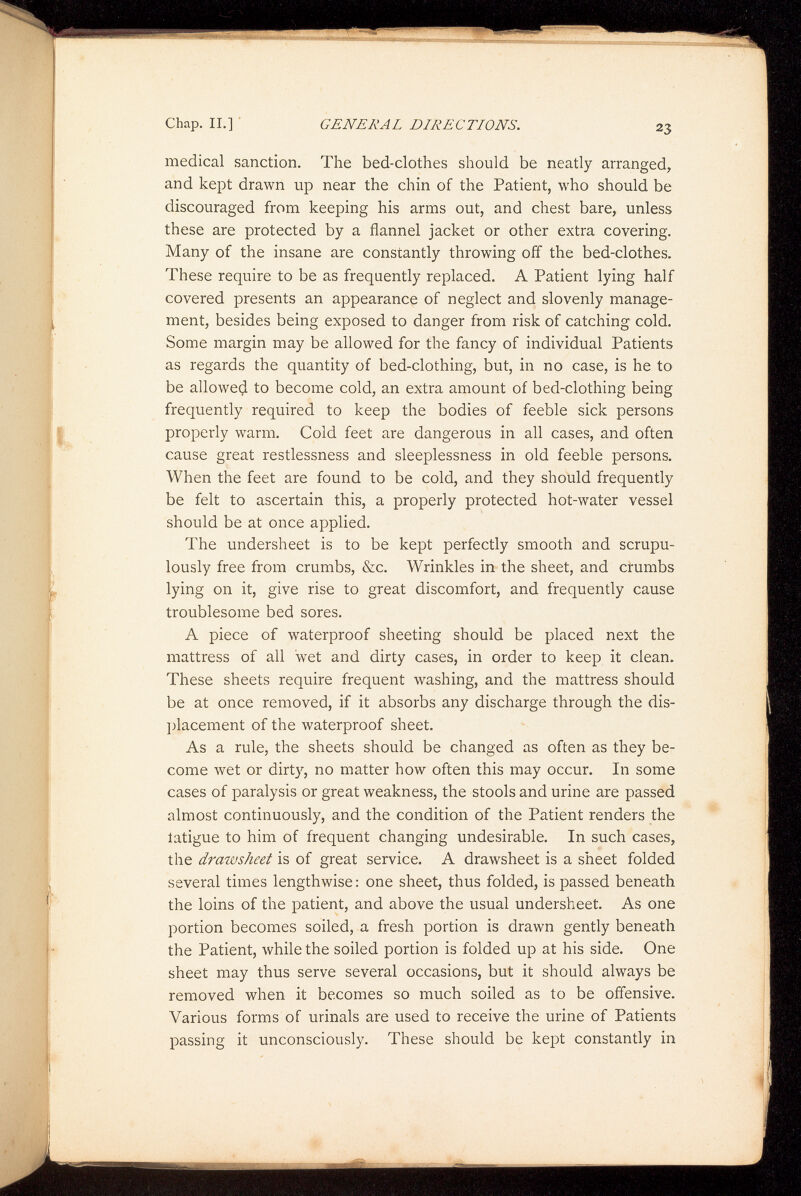 Chap. II.] GENERAL DIRECTIONS. 23

medical sanction. The bed-clothes should be neatly arranged, and kept drawn up near the chin of the Patient, who should be discouraged from keeping his arms out, and chest bare, unless these are protected by a flannel jacket or other extra covering. Many of the insane are constantly throwing off the bed-clothes. These require to be as frequently replaced. A Patient lying half covered presents an appearance of neglect and slovenly management, besides being exposed to danger from risk of catching cold. Some margin may be allowed for the fancy of individual Patients as regards the quantity of bed-clothing, but, in no case, is he to be allowed to become cold, an extra amount of bed-clothing being frequently required to keep the bodies of feeble sick persons properly warm. Cold feet are dangerous in all cases, and often cause great restlessness and sleeplessness in old feeble persons. When the feet are found to be cold, and they should frequently be felt to ascertain this, a properly protected hot-water vessel should be at once applied.

The undersheet is to be kept perfectly smooth and scrupulously free from crumbs, &c. Wrinkles in the sheet, and crumbs lying on it, give rise to great discomfort, and frequently cause troublesome bed sores.

A piece of waterproof sheeting should be placed next the mattress of all wet and dirty cases, in order to keep it clean. These sheets require frequent washing, and the mattress should be at once removed, if it absorbs any discharge through the displacement of the waterproof sheet.

As a rule, the sheets should be changed as often as they become wet or dirty, no matter how often this may occur. In some cases of paralysis or great weakness, the stools and urine are passed almost continuously, and the condition of the Patient renders the fatigue to him of frequent changing undesirable. In such cases, the drawsheet is of great service. A drawsheet is a sheet folded several times lengthwise: one sheet, thus folded, is passed beneath the loins of the patient, and above the usual undersheet. As one portion becomes soiled, a fresh portion is drawn gently beneath the Patient, while the soiled portion is folded up at his side. One sheet may thus serve several occasions, but it should always be removed when it becomes so much soiled as to be offensive. Various forms of urinals are used to receive the urine of Patients passing it unconsciously. These should be kept constantly in